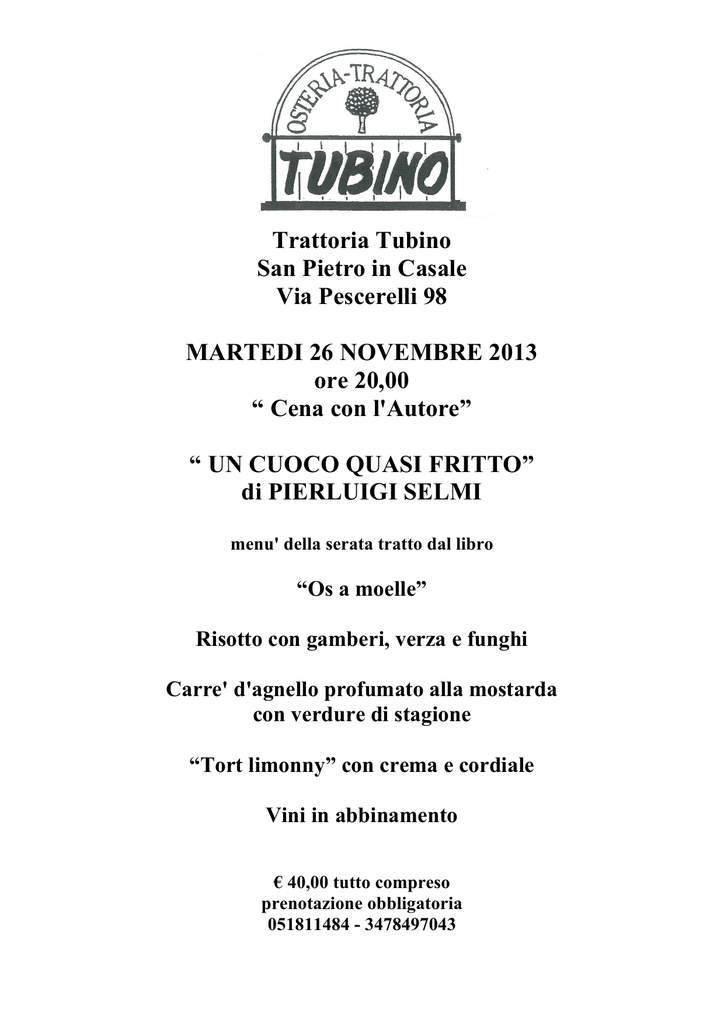 OSTERIA-TRATTORIA
TUBINO

Trattoria Tubino
San Pietro in Casale
Via Pescerelli 98

MARTEDI 26 NOVEMBRE 2013
ore 20,00
“ Cena con l'Autore”

“ UN CUOCO QUASI FRITTO”
di PIERLUIGI SELMI

menu' della serata tratto dal libro

“Os a moelle”

Risotto con gamberi, verza e funghi

Carre' d'agnello profumato alla mostarda
con verdure di stagione

“Tort limonny” con crema e cordiale

Vini in abbinamento

€ 40,00 tutto compreso
prenotazione obbligatoria
051811484 - 3478497043